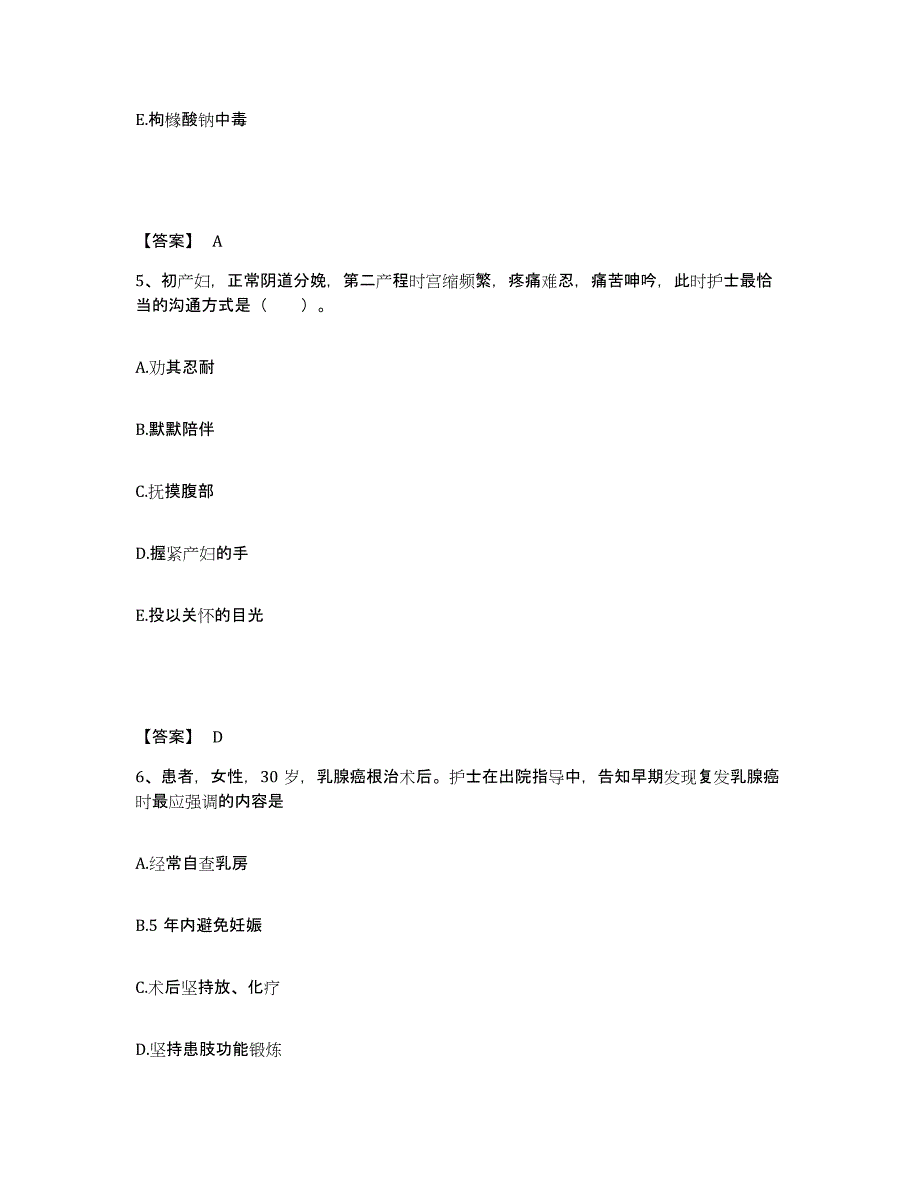 E.枸橼酸钠中毒

【答案】 A

5、初产妇，正常阴道分娩，第二产程时宫缩频繁，疼痛难忍，痛苦呻吟，此时护士最恰当的沟通方式是（　　）。

A.劝其忍耐

B.默默陪伴

C.抚摸腹部

D.握紧产妇的手

E.投以关怀的目光

【答案】 D

6、患者，女性，30 岁，乳腺癌根治术后。护士在出院指导中，告知早期发现复发乳腺癌时最应强调的内容是

A.经常自查乳房

B.5 年内避免妊娠

C.术后坚持放、化疗

D.坚持患肢功能锻炼